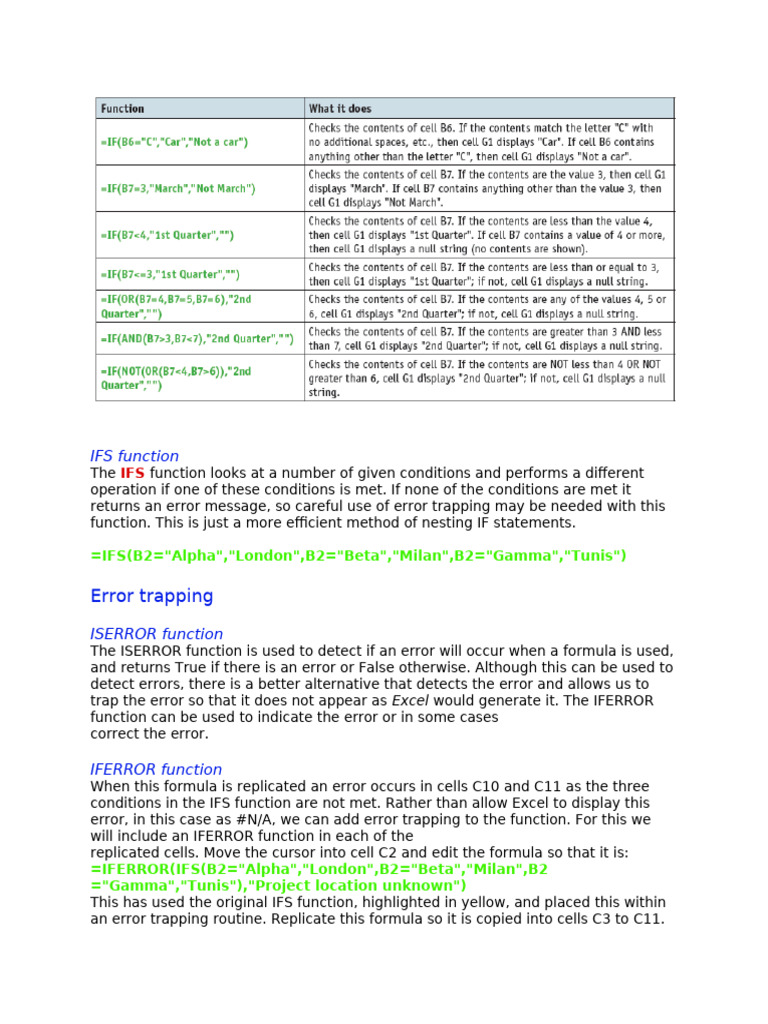 | Function | What it does |
|---|---|
| =IF(B6="C","Car","Not a car") | Checks the contents of cell B6. If the contents match the letter "C" with no additional spaces, etc., then cell G1 displays "Car". If cell B6 contains anything other than the letter "C", then cell G1 displays "Not a car". |
| =IF(B7=3,"March","Not March") | Checks the contents of cell B7. If the contents are the value 3, then cell G1 displays "March". If cell B7 contains anything other than the value 3, then cell G1 displays "Not March". |
| =IF(B7<4,"1st Quarter","") | Checks the contents of cell B7. If the contents are less than the value 4, then cell G1 displays "1st Quarter". If cell B7 contains a value of 4 or more, then cell G1 displays a null string (no contents are shown). |
| =IF(B7<=3,"1st Quarter","") | Checks the contents of cell B7. If the contents are less than or equal to 3, then cell G1 displays "1st Quarter"; if not, cell G1 displays a null string. |
| =IF(OR(B7=4,B7=5,B7=6),"2nd Quarter","") | Checks the contents of cell B7. If the contents are any of the values 4, 5 or 6, cell G1 displays "2nd Quarter"; if not, cell G1 displays a null string. |
| =IF(AND(B7>3,B7<7),"2nd Quarter","") | Checks the contents of cell B7. If the contents are greater than 3 AND less than 7, cell G1 displays "2nd Quarter"; if not, cell G1 displays a null string. |
| =IF(NOT(OR(B7<4,B7>6)),"2nd Quarter","") | Checks the contents of cell B7. If the contents are NOT less than 4 OR NOT greater than 6, cell G1 displays "2nd Quarter"; if not, cell G1 displays a null string. |

IFS function
The IFS function looks at a number of given conditions and performs a different operation if one of these conditions is met. If none of the conditions are met it returns an error message, so careful use of error trapping may be needed with this function. This is just a more efficient method of nesting IF statements.

=IFS(B2="Alpha","London",B2="Beta","Milan",B2="Gamma","Tunis")

Error trapping

ISERROR function
The ISERROR function is used to detect if an error will occur when a formula is used, and returns True if there is an error or False otherwise. Although this can be used to detect errors, there is a better alternative that detects the error and allows us to trap the error so that it does not appear as Excel would generate it. The IFERROR function can be used to indicate the error or in some cases correct the error.

IFERROR function
When this formula is replicated an error occurs in cells C10 and C11 as the three conditions in the IFS function are not met. Rather than allow Excel to display this error, in this case as #N/A, we can add error trapping to the function. For this we will include an IFERROR function in each of the replicated cells. Move the cursor into cell C2 and edit the formula so that it is:
=IFERROR(IFS(B2="Alpha","London",B2="Beta","Milan",B2 ="Gamma","Tunis"),"Project location unknown")
This has used the original IFS function, highlighted in yellow, and placed this within an error trapping routine. Replicate this formula so it is copied into cells C3 to C11.